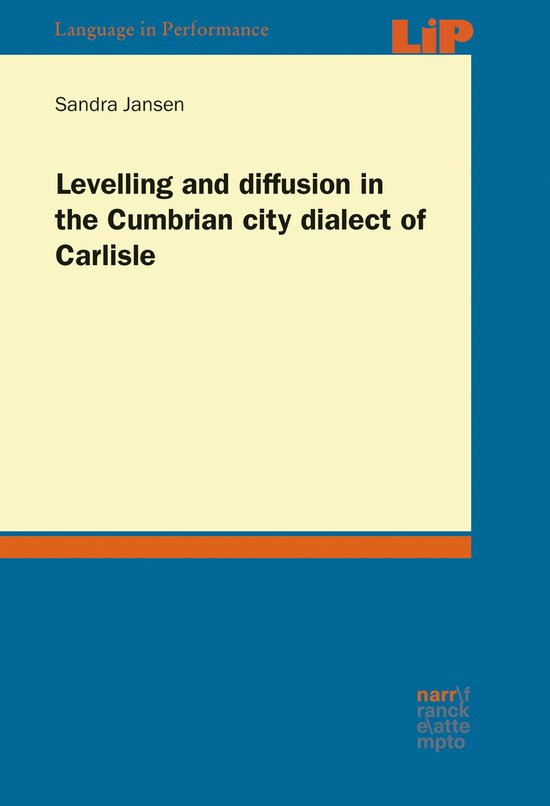 Language in Performance

LiP

Sandra Jansen

Levelling and diffusion in the Cumbrian city dialect of Carlisle

narr\f
ranck
e\atte
mpto